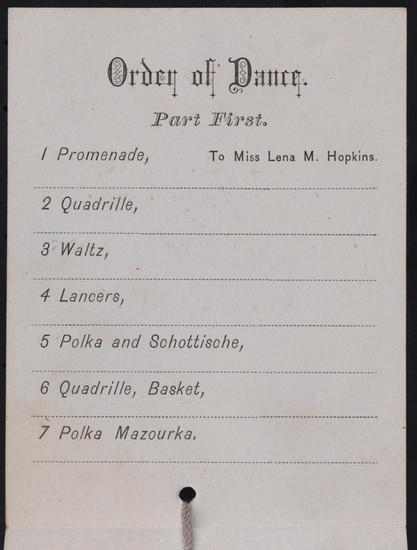 Order of Dance.

Part First.

1 Promenade, To Miss Lena M. Hopkins.

2 Quadrille,

3 Waltz,

4 Lancers,

5 Polka and Schottische,

6 Quadrille, Basket,

7 Polka Mazourka.